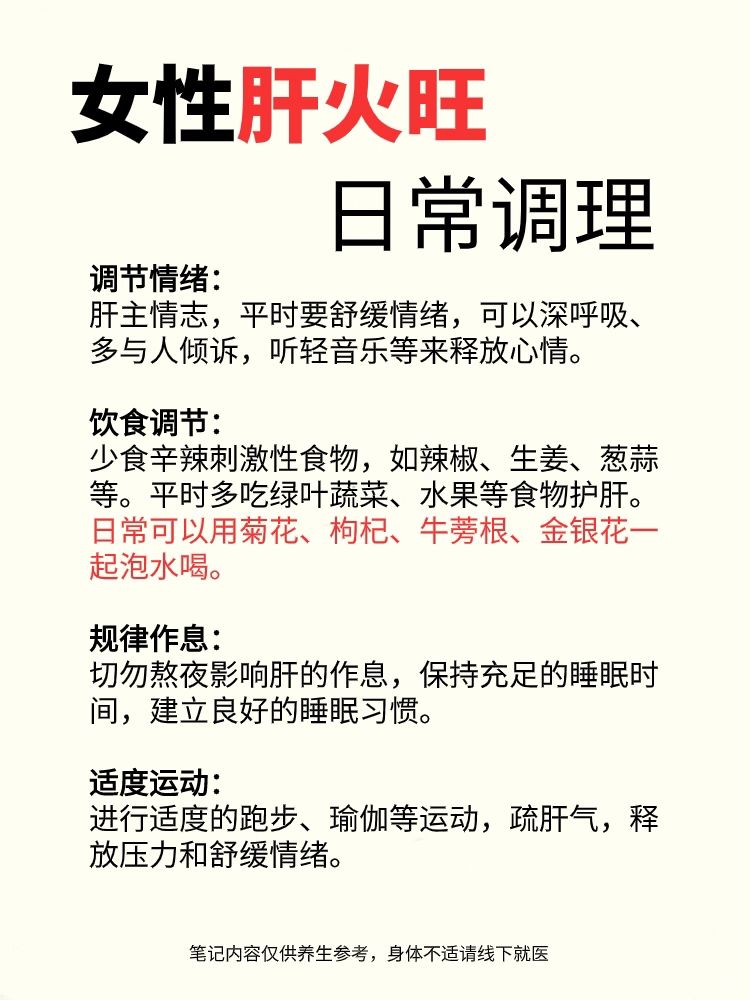 女性肝火旺

日常调理

调节情绪：
肝主情志，平时要舒缓情绪，可以深呼吸、多与人倾诉，听轻音乐等来释放心情。

饮食调节：
少食辛辣刺激性食物，如辣椒、生姜、葱蒜等。平时多吃绿叶蔬菜、水果等食物护肝。日常可以用菊花、枸杞、牛蒡根、金银花一起泡水喝。

规律作息：
切勿熬夜影响肝的作息，保持充足的睡眠时间，建立良好的睡眠习惯。

适度运动：
进行适度的跑步、瑜伽等运动，疏肝气，释放压力和舒缓情绪。

笔记内容仅供养生参考，身体不适请线下就医